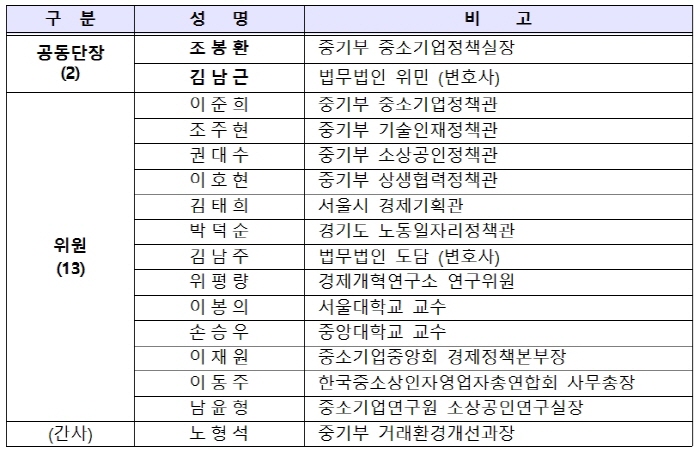 | 구 분 | 성 명 | 비 고 |
|---|---|---|
| 공동단장 (2) | 조 봉 환 | 중기부 중소기업정책실장 |
| | 김 남 근 | 법무법인 위민 (변호사) |
| 위원 (13) | 이 준 희 | 중기부 중소기업정책관 |
| | 조 주 현 | 중기부 기술인재정책관 |
| | 권 대 수 | 중기부 소상공인정책관 |
| | 이 호 현 | 중기부 상생협력정책관 |
| | 김 태 희 | 서울시 경제기획관 |
| | 박 덕 순 | 경기도 노동일자리정책관 |
| | 김 남 주 | 법무법인 도담 (변호사) |
| | 위 평 량 | 경제개혁연구소 연구위원 |
| | 이 봉 의 | 서울대학교 교수 |
| | 손 승 우 | 중앙대학교 교수 |
| | 이 재 원 | 중소기업중앙회 경제정책본부장 |
| | 이 동 주 | 한국중소상인자영업자총연합회 사무총장 |
| | 남 윤 형 | 중소기업연구원 소상공인연구실장 |
| (간사) | 노 형 석 | 중기부 거래환경개선과장 |